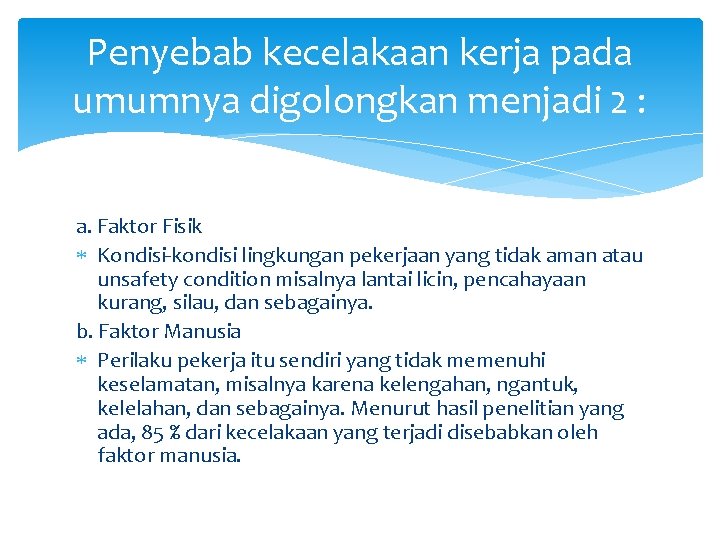 Penyebab kecelakaan kerja pada umumnya digolongkan menjadi 2 :

a. Faktor Fisik

* Kondisi-kondisi lingkungan pekerjaan yang tidak aman atau unsafety condition misalnya lantai licin, pencahayaan kurang, silau, dan sebagainya.

b. Faktor Manusia

* Perilaku pekerja itu sendiri yang tidak memenuhi keselamatan, misalnya karena kelengahan, ngantuk, kelelahan, dan sebagainya. Menurut hasil penelitian yang ada, 85 % dari kecelakaan yang terjadi disebabkan oleh faktor manusia.